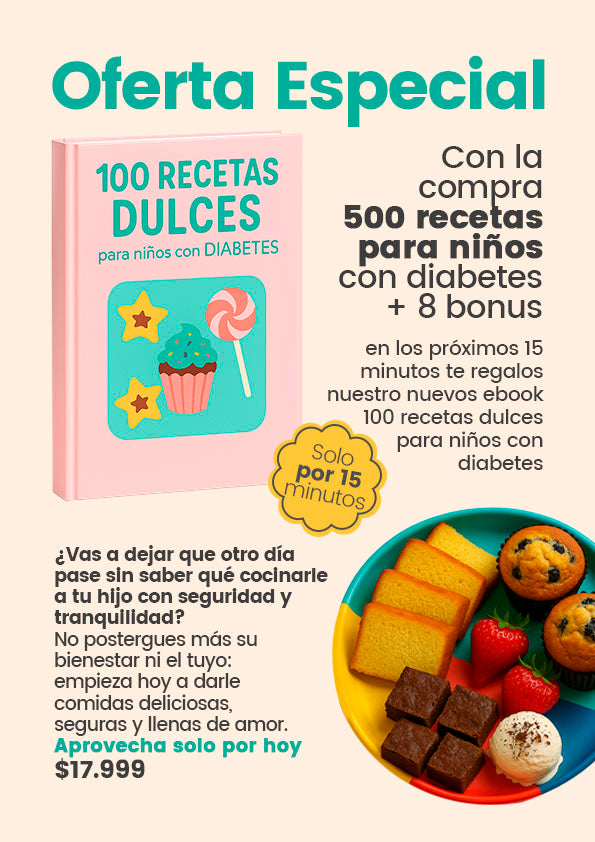 Oferta Especial

100 RECETAS DULCES
para niños con DIABETES

Con la compra 500 recetas para niños con diabetes + 8 bonus

en los próximos 15 minutos te regalos nuestro nuevos ebook 100 recetas dulces para niños con diabetes

Solo por 15 minutos

¿Vas a dejar que otro día pase sin saber qué cocinarle a tu hijo con seguridad y tranquilidad?
No postergues más su bienestar ni el tuyo: empieza hoy a darle comidas deliciosas, seguras y llenas de amor.
Aprovecha solo por hoy
$17.999